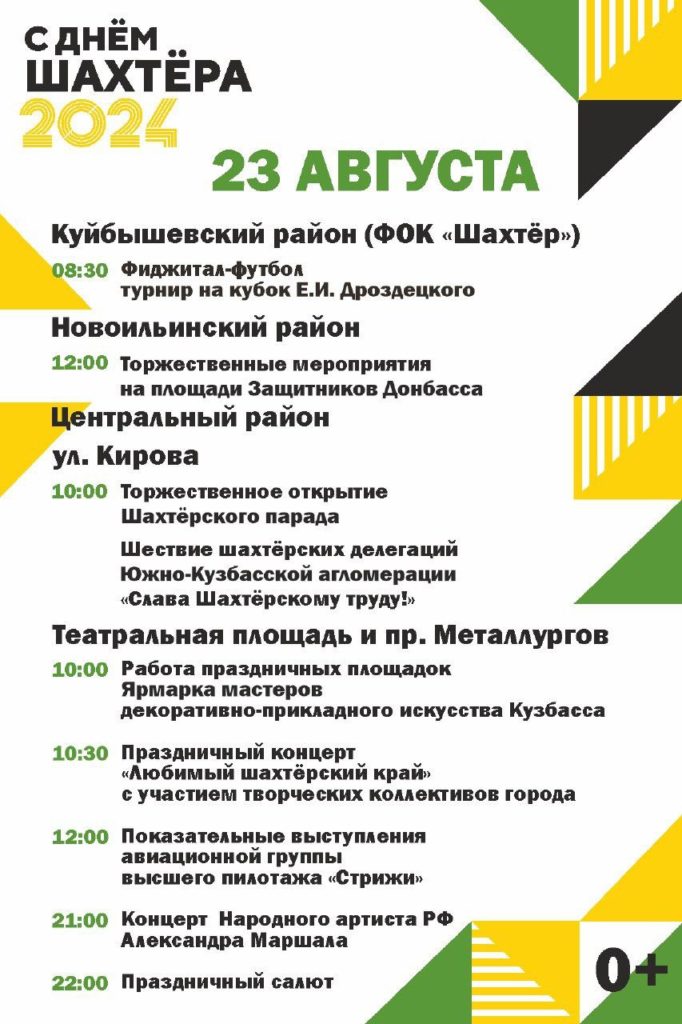 С ДНЁМ ШАХТЁРА 2024

23 АВГУСТА

Куйбышевский район (ФОК «Шахтёр»)

08:30 Фиджитал-футбол турнир на кубок Е.И. Дроздецкого

Новоильинский район

12:00 Торжественные мероприятия на площади Защитников Донбасса

Центральный район

ул. Кирова

10:00 Торжественное открытие Шахтёрского парада

Шествие шахтёрских делегаций Южно-Кузбасской агломерации «Слава Шахтёрскому труду!»

Театральная площадь и пр. Металлургов

10:00 Работа праздничных площадок Ярмарка мастеров декоративно-прикладного искусства Кузбасса

10:30 Праздничный концерт «Любимый шахтёрский край» с участием творческих коллективов города

12:00 Показательные выступления авиационной группы высшего пилотажа «Стрижи»

21:00 Концерт Народного артиста РФ Александра Маршала

22:00 Праздничный салют

0+